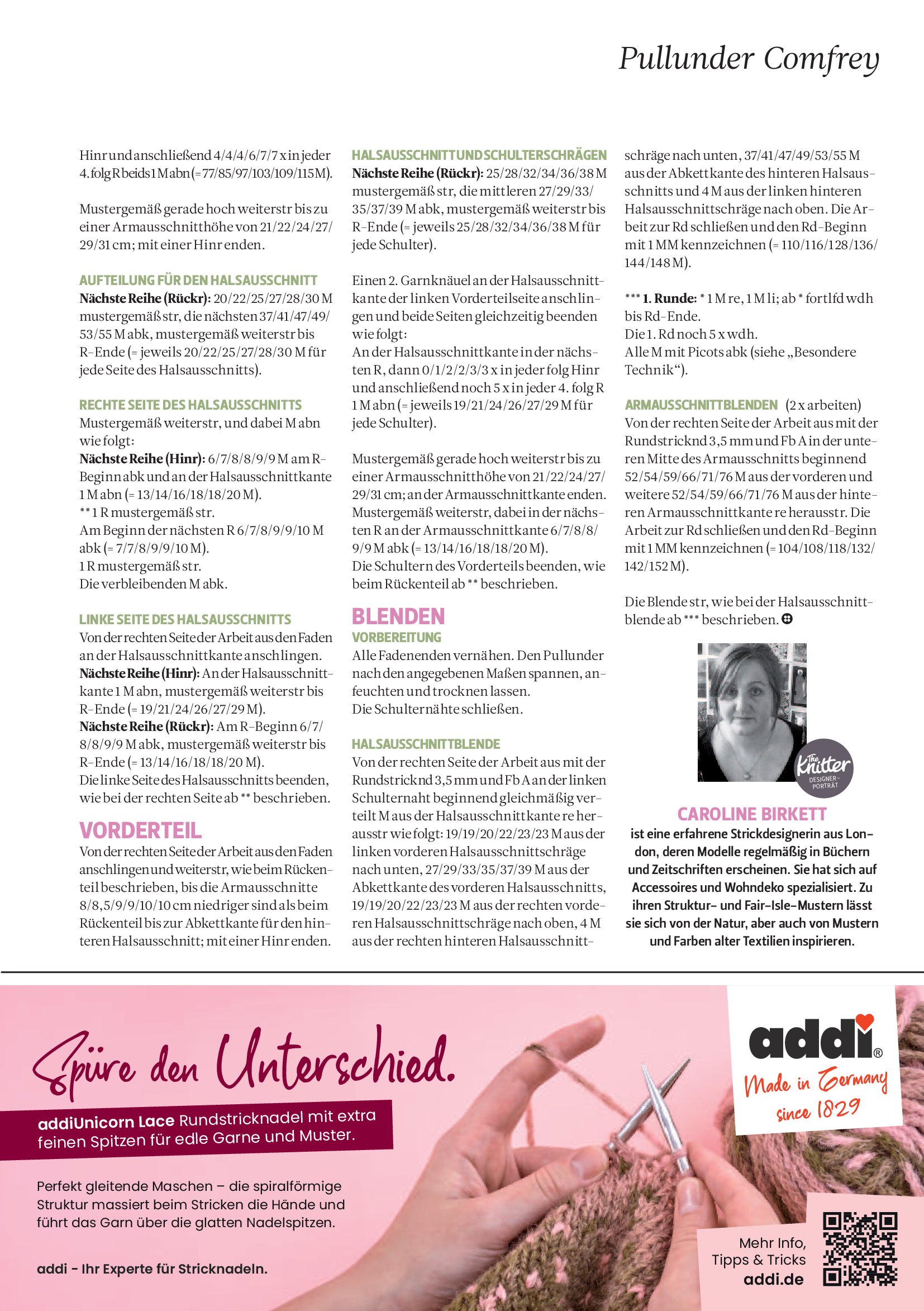 Pullunder Comfrey

Hinr und anschließend 4/4/4/6/7/7 x in jeder 4. folg R beids 1 M abn (= 77/85/97/103/109/115 M).

Mustergemäß gerade hoch weiterstr bis zu einer Armausschnitthöhe von 21/22/24/27/29/31 cm; mit einer Hinr enden.

AUFTEILUNG FÜR DEN HALSAUSSCHNITT
Nächste Reihe (Rückr): 20/22/25/27/28/30 M mustergemäß str, die nächsten 37/41/47/49/53/55 M abk, mustergemäß weiterstr bis R-Ende (= jeweils 20/22/25/27/28/30 M für jede Seite des Halsausschnitts).

RECHTE SEITE DES HALSAUSSCHNITTS
Mustergemäß weiterstr, und dabei M abn wie folgt:
Nächste Reihe (Hinr): 6/7/8/8/9/9 M am R-Beginn abk und an der Halsausschnittkante 1 M abn (= 13/14/16/18/18/20 M).
** 1 R mustergemäß str.
Am Beginn der nächsten R 6/7/8/9/9/10 M abk (= 7/7/8/9/9/10 M).
1 R mustergemäß str.
Die verbleibenden M abk.

LINKE SEITE DES HALSAUSSCHNITTS
Von der rechten Seite der Arbeit aus den Faden an der Halsausschnittkante anschlingen.
Nächste Reihe (Hinr): An der Halsausschnittkante 1 M abn, mustergemäß weiterstr bis R-Ende (= 19/21/24/26/27/29 M).
Nächste Reihe (Rückr): Am R-Beginn 6/7/8/8/9/9 M abk, mustergemäß weiterstr bis R-Ende (= 13/14/16/18/18/20 M).
Die linke Seite des Halsausschnitts beenden, wie bei der rechten Seite ab ** beschrieben.

VORDERTEIL
Von der rechten Seite der Arbeit aus den Faden anschlingen und weiterstr, wie beim Rückenteil beschrieben, bis die Armausschnitte 8/8,5/9/9/10/10 cm niedriger sind als beim Rückenteil bis zur Abkettkante für den hinteren Halsausschnitt; mit einer Hinr enden.

HALSAUSSCHNITT UND SCHULTERSCHRÄGEN
Nächste Reihe (Rückr): 25/28/32/34/36/38 M mustergemäß str, die mittleren 27/29/33/35/37/39 M abk, mustergemäß weiterstr bis R-Ende (= jeweils 25/28/32/34/36/38 M für jede Schulter).

Einen 2. Garnknäuel an der Halsausschnittkante der linken Vorderteilseite anschlingen und beide Seiten gleichzeitig beenden wie folgt:
An der Halsausschnittkante in der nächsten R, dann 0/1/2/2/3/3 x in jeder folg Hinr und anschließend noch 5 x in jeder 4. folg R 1 M abn (= jeweils 19/21/24/26/27/29 M für jede Schulter).

Mustergemäß gerade hoch weiterstr bis zu einer Armausschnitthöhe von 21/22/24/27/29/31 cm; an der Armausschnittkante enden.
Mustergemäß weiterstr, dabei in der nächsten R an der Armausschnittkante 6/7/8/8/9/9 M abk (= 13/14/16/18/18/20 M).
Die Schultern des Vorderteils beenden, wie beim Rückenteil ab ** beschrieben.

BLENDEN
VORBEREITUNG
Alle Fadenenden vernähen. Den Pullunder nach den angegebenen Maßen spannen, anfeuchten und trocknen lassen.
Die Schulternähte schließen.

HALSAUSSCHNITTBLENDE
Von der rechten Seite der Arbeit aus mit der Rundstricknd 3,5 mm und Fb A an der linken Schulternaht beginnend gleichmäßig verteilt M aus der Halsausschnittkante re herausstr wie folgt: 19/19/20/22/23/23 M aus der linken vorderen Halsausschnittschräge nach unten, 27/29/33/35/37/39 M aus der Abkettkante des vorderen Halsausschnitts, 19/19/20/22/23/23 M aus der rechten vorderen Halsausschnittschräge nach oben, 4 M aus der rechten hinteren Halsausschnittschräge nach unten, 37/41/47/49/53/55 M aus der Abkettkante des hinteren Halsausschnitts und 4 M aus der linken hinteren Halsausschnittschräge nach oben. Die Arbeit zur Rd schließen und den Rd-Beginn mit 1 MM kennzeichnen (= 110/116/128/136/144/148 M).

*** 1. Runde: * 1 M re, 1 M li; ab * fortlfd wdh bis Rd-Ende.
Die 1. Rd noch 5 x wdh.
Alle M mit Picots abk (siehe „Besondere Technik“).

ARMAUSSCHNITTBLENDEN (2 x arbeiten)
Von der rechten Seite der Arbeit aus mit der Rundstricknd 3,5 mm und Fb A in der unteren Mitte des Armausschnitts beginnend 52/54/59/66/71/76 M aus der vorderen und weitere 52/54/59/66/71/76 M aus der hinteren Armausschnittkante re herausstr. Die Arbeit zur Rd schließen und den Rd-Beginn mit 1 MM kennzeichnen (= 104/108/118/132/142/152 M).

Die Blende str, wie bei der Halsausschnittblende ab *** beschrieben.

The Knitter DESIGNER-PORTRÄT

CAROLINE BIRKETT
ist eine erfahrene Strickdesignerin aus London, deren Modelle regelmäßig in Büchern und Zeitschriften erscheinen. Sie hat sich auf Accessoires und Wohndeko spezialisiert. Zu ihren Struktur- und Fair-Isle-Mustern lässt sie sich von der Natur, aber auch von Mustern und Farben alter Textilien inspirieren.

Spüre den Unterschied.
addiUnicorn Lace Rundstricknadel mit extra feinen Spitzen für edle Garne und Muster.

Perfekt gleitende Maschen – die spiralförmige Struktur massiert beim Stricken die Hände und führt das Garn über die glatten Nadelspitzen.

addi - Ihr Experte für Stricknadeln.

addi®
Made in Germany since 1829

Mehr Info, Tipps & Tricks addi.de